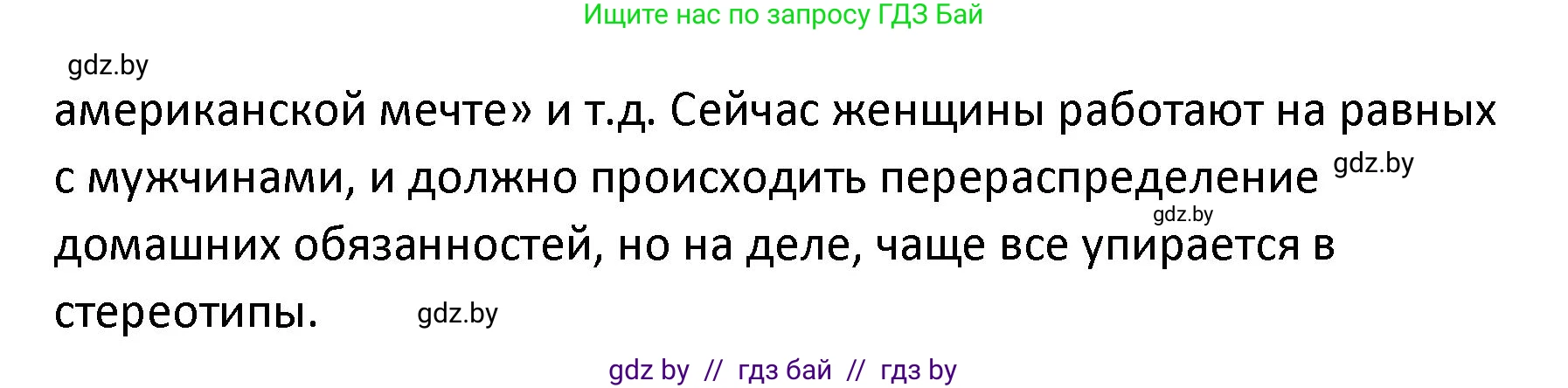 Ищите нас по запросу ГДЗ Бай

gdz.by

американской мечте» и т.д. Сейчас женщины работают на равных с мужчинами, и должно происходить перераспределение gdz.by gdz.by домашних обязанностей, но на деле, чаще все упирается в стереотипы. gdz.by

gdz by // гдз бай // гдз by